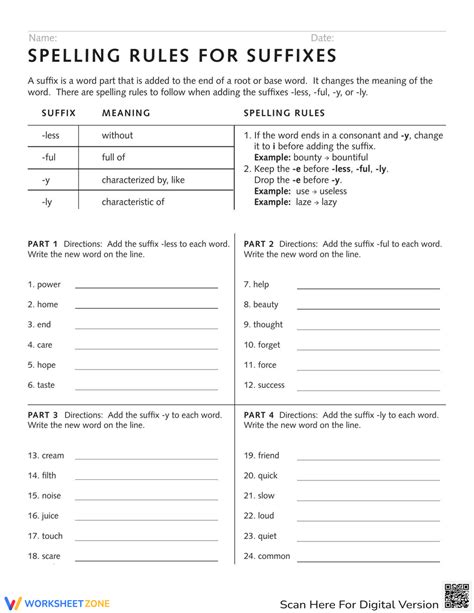 Name: Date:

SPELLING RULES FOR SUFFIXES

A suffix is a word part that is added to the end of a root or base word. It changes the meaning of the word. There are spelling rules to follow when adding the suffixes -less, -ful, -y, or -ly.

| SUFFIX | MEANING |
|---|---|
| -less | without |
| -ful | full of |
| -y | characterized by, like |
| -ly | characteristic of |

SPELLING RULES

1. If the word ends in a consonant and -y, change it to i before adding the suffix.
Example: bounty → bountiful
2. Keep the -e before -less, -ful, -ly.
Drop the -e before -y.
Example: use → useless
Example: laze → lazy

PART 1 Directions: Add the suffix -less to each word. Write the new word on the line.

1. power
2. home
3. end
4. care
5. hope
6. taste

PART 2 Directions: Add the suffix -ful to each word. Write the new word on the line.

7. help
8. beauty
9. thought
10. forget
11. force
12. success

PART 3 Directions: Add the suffix -y to each word. Write the new word on the line.

13. cream
14. filth
15. noise
16. juice
17. touch
18. scare

PART 4 Directions: Add the suffix -ly to each word. Write the new word on the line.

19. friend
20. quick
21. slow
22. loud
23. quiet
24. common

WORKSHEETZONE

Scan Here For Digital Version